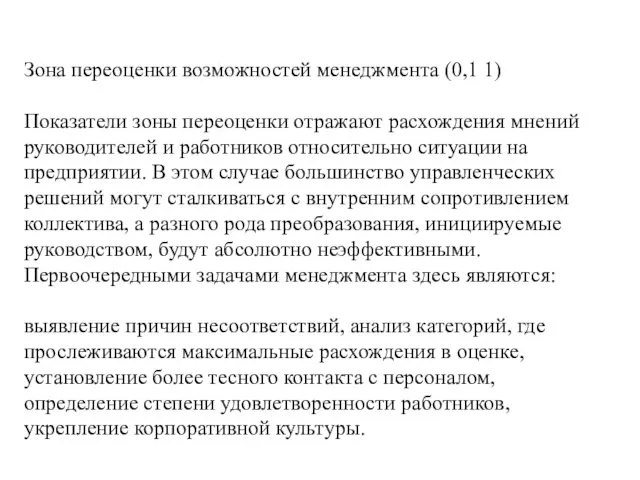 Зона переоценки возможностей менеджмента (0,1 1)

Показатели зоны переоценки отражают расхождения мнений руководителей и работников относительно ситуации на предприятии. В этом случае большинство управленческих решений могут сталкиваться с внутренним сопротивлением коллектива, а разного рода преобразования, инициируемые руководством, будут абсолютно неэффективными. Первоочередными задачами менеджмента здесь являются:

выявление причин несоответствий, анализ категорий, где прослеживаются максимальные расхождения в оценке, установление более тесного контакта с персоналом, определение степени удовлетворенности работников, укрепление корпоративной культуры.